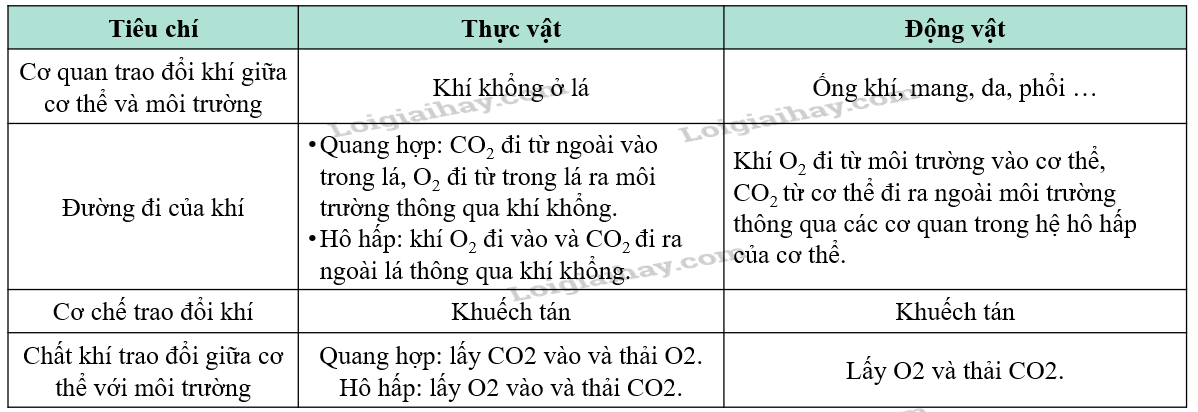 | Tiêu chí | Thực vật | Động vật |
|---|---|---|
| Cơ quan trao đổi khí giữa cơ thể và môi trường | Khí khổng ở lá | Ống khí, mang, da, phổi … |
| Đường đi của khí | • Quang hợp: $CO_2$ đi từ ngoài vào trong lá, $O_2$ đi từ trong lá ra môi trường thông qua khí khổng. • Hô hấp: khí $O_2$ đi vào và $CO_2$ đi ra ngoài lá thông qua khí khổng. | Khí $O_2$ đi từ môi trường vào cơ thể, $CO_2$ từ cơ thể đi ra ngoài môi trường thông qua các cơ quan trong hệ hô hấp của cơ thể. |
| Cơ chế trao đổi khí | Khuếch tán | Khuếch tán |
| Chất khí trao đổi giữa cơ thể với môi trường | Quang hợp: lấy CO2 vào và thải O2. Hô hấp: lấy O2 vào và thải CO2. | Lấy O2 và thải CO2. |

Loigiaihay.com